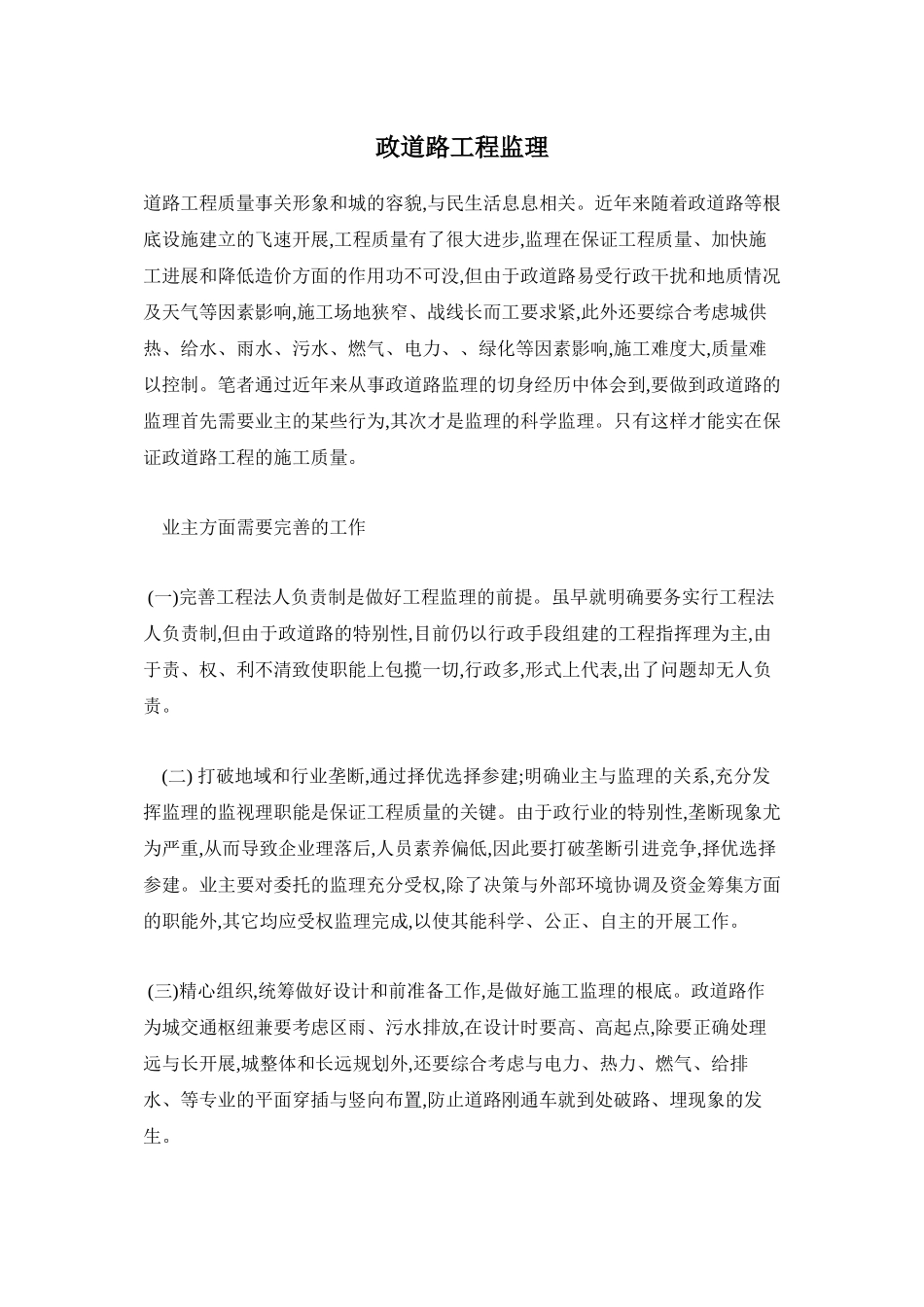 政道路工程监理

道路工程质量事关形象和城的容貌,与民生活息息相关。近年来随着政道路等根底设施建立的飞速开展,工程质量有了很大进步,监理在保证工程质量、加快施工进展和降低造价方面的作用功不可没,但由于政道路易受行政干扰和地质情况及天气等因素影响,施工场地狭窄、战线长而工要求紧,此外还要综合考虑城供热、给水、雨水、污水、燃气、电力、、绿化等因素影响,施工难度大,质量难以控制。笔者通过近年来从事政道路监理的切身经历中体会到,要做到政道路的监理首先需要业主的某些行为,其次才是监理的科学监理。只有这样才能实在保证政道路工程的施工质量。

业主方面需要完善的工作

(一)完善工程法人负责制是做好工程监理的前提。虽早就明确要务实行工程法人负责制,但由于政道路的特别性,目前仍以行政手段组建的工程指挥理为主,由于责、权、利不清致使职能上包揽一切,行政多,形式上代表,出了问题却无人负责。

(二) 打破地域和行业垄断,通过择优选择参建;明确业主与监理的关系,充分发挥监理的监视理职能是保证工程质量的关键。由于政行业的特别性,垄断现象尤为严重,从而导致企业理落后,人员素养偏低,因此要打破垄断引进竞争,择优选择参建。业主要对委托的监理充分受权,除了决策与外部环境协调及资金筹集方面的职能外,其它均应受权监理完成,以使其能科学、公正、自主的开展工作。

(三)精心组织,统筹做好设计和前准备工作,是做好施工监理的根底。政道路作为城交通枢纽兼要考虑区雨、污水排放,在设计时要高、高起点,除要正确处理远与长开展,城整体和长远规划外,还要综合考虑与电力、热力、燃气、给排水、等专业的平面穿插与竖向布置,防止道路刚通车就到处破路、埋现象的发生。